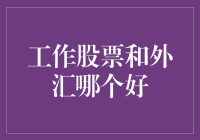 工作股票和外汇哪个好